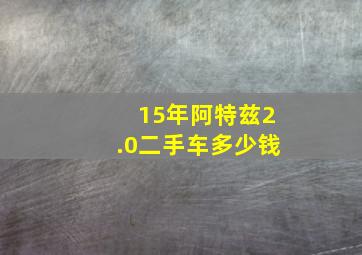 15年阿特兹2.0二手车多少钱